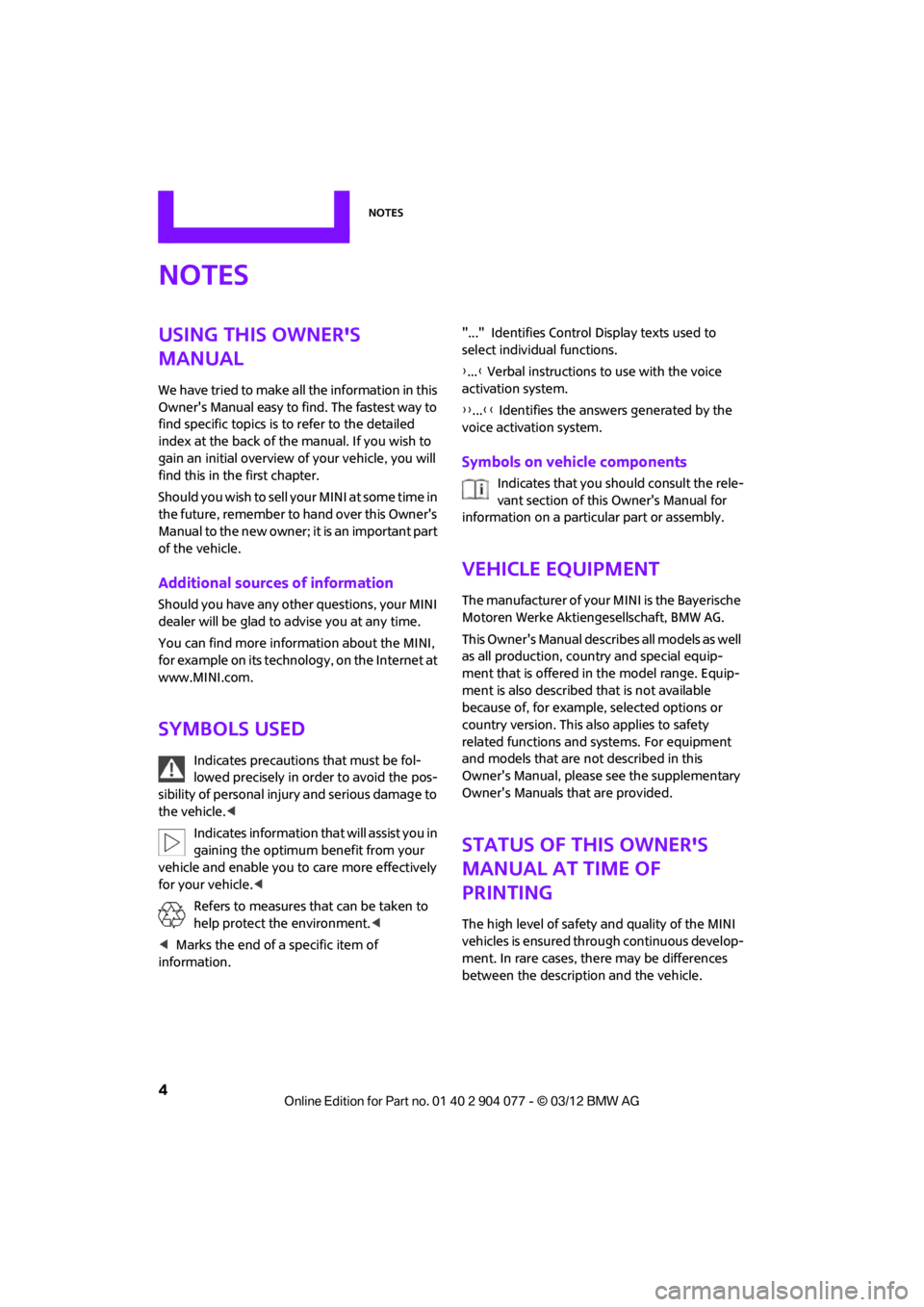 NOTES

NOTES

USING THIS OWNER'S MANUAL

We have tried to make all the information in this Owner's Manual easy to find. The fastest way to find specific topics is to refer to the detailed index at the back of the manual. If you wish to gain an initial overview of your vehicle, you will find this in the first chapter.

Should you wish to sell your MINI at some time in the future, remember to hand over this Owner's Manual to the new owner; it is an important part of the vehicle.

Additional sources of information

Should you have any other questions, your MINI dealer will be glad to advise you at any time.

You can find more information about the MINI, for example on its technology, on the Internet at www.MINI.com.

SYMBOLS USED

Indicates precautions that must be followed precisely in order to avoid the possibility of personal injury and serious damage to the vehicle.◀

Indicates information that will assist you in gaining the optimum benefit from your vehicle and enable you to care more effectively for your vehicle.◀

Refers to measures that can be taken to help protect the environment.◀

◀ Marks the end of a specific item of information.

"..." Identifies Control Display texts used to select individual functions.

›...‹ Verbal instructions to use with the voice activation system.

››...‹‹ Identifies the answers generated by the voice activation system.

Symbols on vehicle components

Indicates that you should consult the relevant section of this Owner's Manual for information on a particular part or assembly.

VEHICLE EQUIPMENT

The manufacturer of your MINI is the Bayerische Motoren Werke Aktiengesellschaft, BMW AG.

This Owner's Manual describes all models as well as all production, country and special equipment that is offered in the model range. Equipment is also described that is not available because of, for example, selected options or country version. This also applies to safety related functions and systems. For equipment and models that are not described in this Owner's Manual, please see the supplementary Owner's Manuals that are provided.

STATUS OF THIS OWNER'S MANUAL AT TIME OF PRINTING

The high level of safety and quality of the MINI vehicles is ensured through continuous development. In rare cases, there may be differences between the description and the vehicle.

4

Online Edition for Part no. 01 40 2 904 077 - © 03/12 BMW AG

carmanualsonline.info